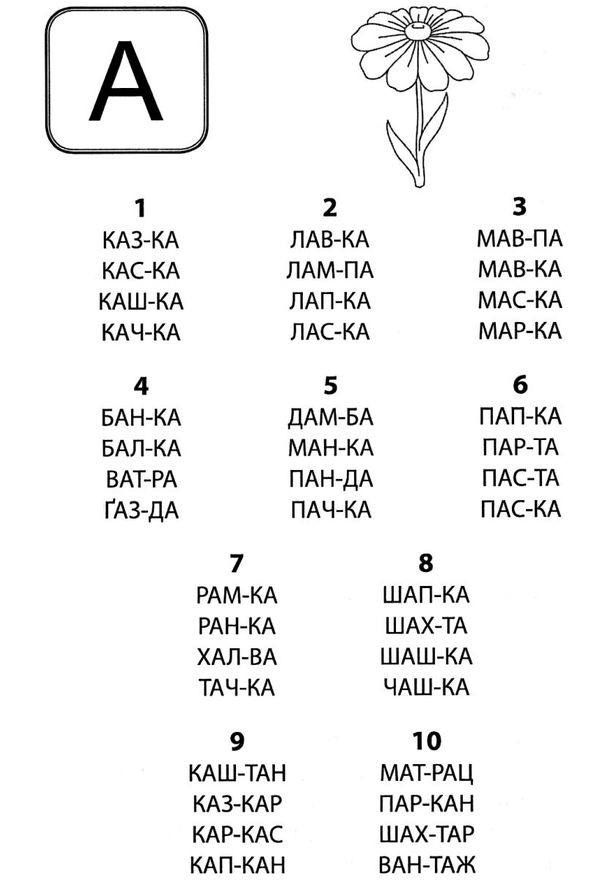 А

1
КАЗ-КА
КАС-КА
КАШ-КА
КАЧ-КА

2
ЛАВ-КА
ЛАМ-ПА
ЛАП-КА
ЛАС-КА

3
МАВ-ПА
МАВ-КА
МАС-КА
МАР-КА

4
БАН-КА
БАЛ-КА
ВАТ-РА
ҐАЗ-ДА

5
ДАМ-БА
МАН-КА
ПАН-ДА
ПАЧ-КА

6
ПАП-КА
ПАР-ТА
ПАС-ТА
ПАС-КА

7
РАМ-КА
РАН-КА
ХАЛ-ВА
ТАЧ-КА

8
ШАП-КА
ШАХ-ТА
ШАШ-КА
ЧАШ-КА

9
КАШ-ТАН
КАЗ-КАР
КАР-КАС
КАП-КАН

10
МАТ-РАЦ
ПАР-КАН
ШАХ-ТАР
ВАН-ТАЖ